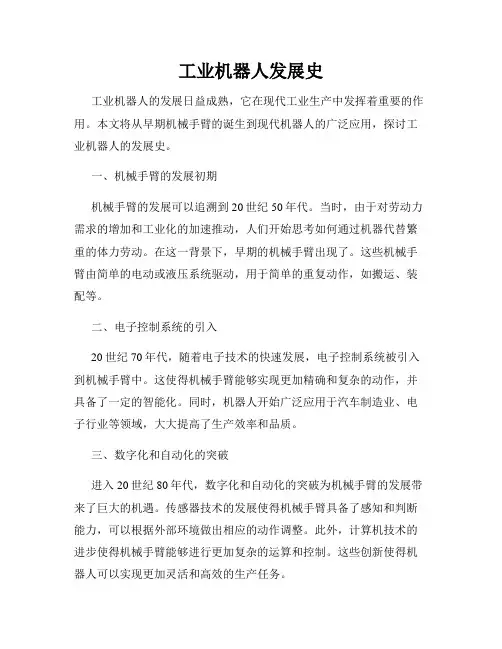 工业机器人发展史

工业机器人的发展日益成熟，它在现代工业生产中发挥着重要的作用。本文将从早期机械手臂的诞生到现代机器人的广泛应用，探讨工业机器人的发展史。

一、机械手臂的发展初期

机械手臂的发展可以追溯到20世纪50年代。当时，由于对劳动力需求的增加和工业化的加速推动，人们开始思考如何通过机器代替繁重的体力劳动。在这一背景下，早期的机械手臂出现了。这些机械手臂由简单的电动或液压系统驱动，用于简单的重复动作，如搬运、装配等。

二、电子控制系统的引入

20世纪70年代，随着电子技术的快速发展，电子控制系统被引入到机械手臂中。这使得机械手臂能够实现更加精确和复杂的动作，并具备了一定的智能化。同时，机器人开始广泛应用于汽车制造业、电子行业等领域，大大提高了生产效率和品质。

三、数字化和自动化的突破

进入20世纪80年代，数字化和自动化的突破为机械手臂的发展带来了巨大的机遇。传感器技术的发展使得机械手臂具备了感知和判断能力，可以根据外部环境做出相应的动作调整。此外，计算机技术的进步使得机械手臂能够进行更加复杂的运算和控制。这些创新使得机器人可以实现更加灵活和高效的生产任务。